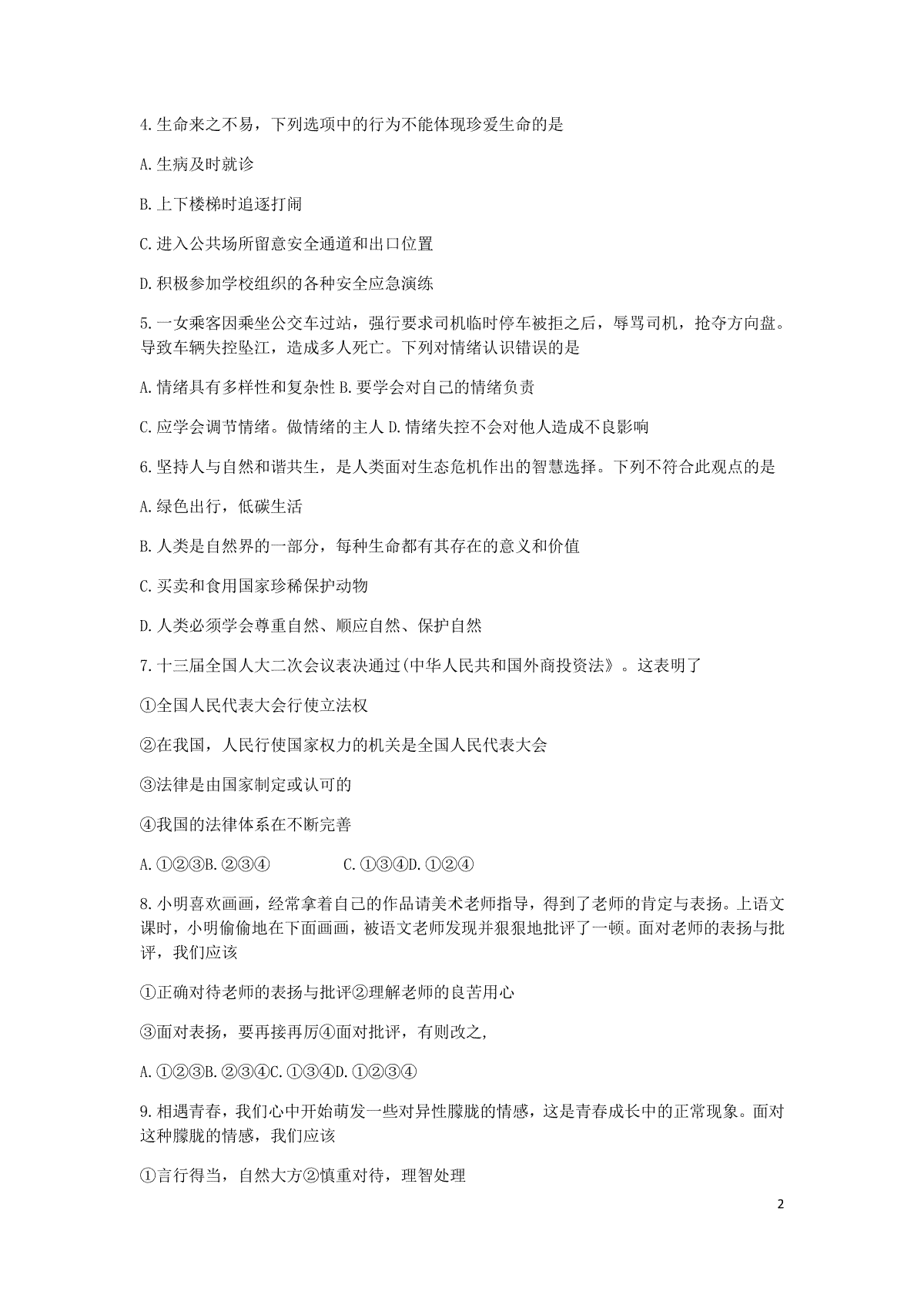 4.生命来之不易，下列选项中的行为不能体现珍爱生命的是

A.生病及时就诊

B.上下楼梯时追逐打闹

C.进入公共场所留意安全通道和出口位置

D.积极参加学校组织的各种安全应急演练

5.一女乘客因乘坐公交车过站，强行要求司机临时停车被拒之后，辱骂司机，抢夺方向盘。导致车辆失控坠江，造成多人死亡。下列对情绪认识错误的是

A.情绪具有多样性和复杂性 B.要学会对自己的情绪负责

C.应学会调节情绪。做情绪的主人 D.情绪失控不会对他人造成不良影响

6.坚持人与自然和谐共生，是人类面对生态危机作出的智慧选择。下列不符合此观点的是

A.绿色出行，低碳生活

B.人类是自然界的一部分，每种生命都有其存在的意义和价值

C.买卖和食用国家珍稀保护动物

D.人类必须学会尊重自然、顺应自然、保护自然

7.十三届全国人大二次会议表决通过(中华人民共和国外商投资法》。这表明了

①全国人民代表大会行使立法权

②在我国，人民行使国家权力的机关是全国人民代表大会

③法律是由国家制定或认可的

④我国的法律体系在不断完善

A.①②③B.②③④ C.①③④D.①②④

8.小明喜欢画画，经常拿着自己的作品请美术老师指导，得到了老师的肯定与表扬。上语文课时，小明偷偷地在下面画画，被语文老师发现并狠狠地批评了一顿。面对老师的表扬与批评，我们应该

①正确对待老师的表扬与批评②理解老师的良苦用心

③面对表扬，要再接再厉④面对批评，有则改之,

A.①②③B.②③④C.①③④D.①②③④

9.相遇青春，我们心中开始萌发一些对异性朦胧的情感，这是青春成长中的正常现象。面对这种朦胧的情感，我们应该

①言行得当，自然大方②慎重对待，理智处理

2